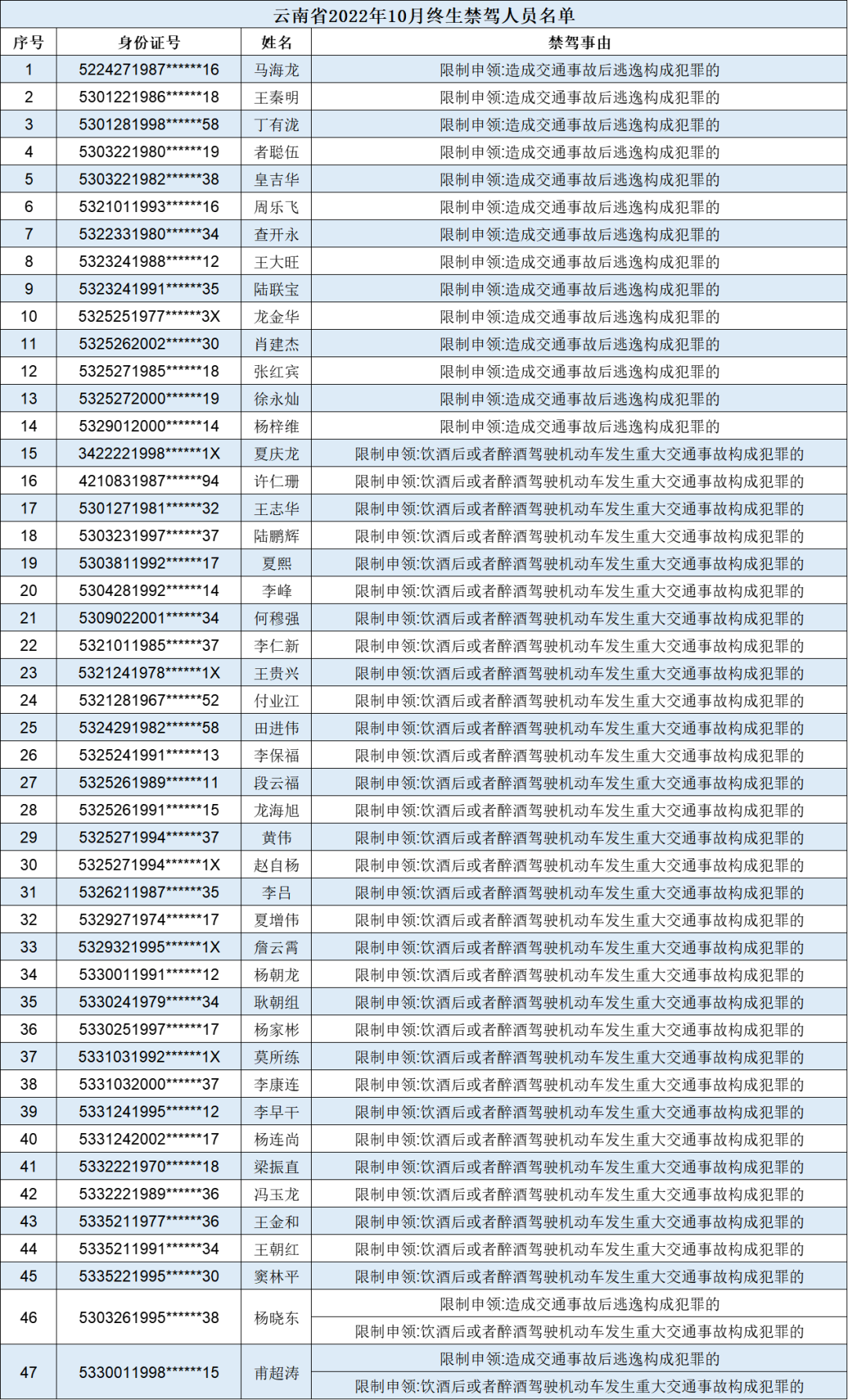 云南省2022年10月终生禁驾人员名单

| 序号 | 身份证号 | 姓名 | 禁驾事由 |
|---|---|---|---|
| 1 | 5224271987******16 | 马海龙 | 限制申领:造成交通事故后逃逸构成犯罪的 |
| 2 | 5301221986******18 | 王秦明 | 限制申领:造成交通事故后逃逸构成犯罪的 |
| 3 | 5301281998******58 | 丁有泷 | 限制申领:造成交通事故后逃逸构成犯罪的 |
| 4 | 5303221980******19 | 者聪伍 | 限制申领:造成交通事故后逃逸构成犯罪的 |
| 5 | 5303221982******38 | 皇吉华 | 限制申领:造成交通事故后逃逸构成犯罪的 |
| 6 | 5321011993******16 | 周乐飞 | 限制申领:造成交通事故后逃逸构成犯罪的 |
| 7 | 5322331980******34 | 查开永 | 限制申领:造成交通事故后逃逸构成犯罪的 |
| 8 | 5323241988******12 | 王大旺 | 限制申领:造成交通事故后逃逸构成犯罪的 |
| 9 | 5323241991******35 | 陆联宝 | 限制申领:造成交通事故后逃逸构成犯罪的 |
| 10 | 5325251977******3X | 龙金华 | 限制申领:造成交通事故后逃逸构成犯罪的 |
| 11 | 5325262002******30 | 肖建杰 | 限制申领:造成交通事故后逃逸构成犯罪的 |
| 12 | 5325271985******18 | 张红宾 | 限制申领:造成交通事故后逃逸构成犯罪的 |
| 13 | 5325272000******19 | 徐永灿 | 限制申领:造成交通事故后逃逸构成犯罪的 |
| 14 | 5329012000******14 | 杨梓维 | 限制申领:造成交通事故后逃逸构成犯罪的 |
| 15 | 3422221998******1X | 夏庆龙 | 限制申领:饮酒后或者醉酒驾驶机动车发生重大交通事故构成犯罪的 |
| 16 | 4210831987******94 | 许仁珊 | 限制申领:饮酒后或者醉酒驾驶机动车发生重大交通事故构成犯罪的 |
| 17 | 5301271981******32 | 王志华 | 限制申领:饮酒后或者醉酒驾驶机动车发生重大交通事故构成犯罪的 |
| 18 | 5303231997******37 | 陆鹏辉 | 限制申领:饮酒后或者醉酒驾驶机动车发生重大交通事故构成犯罪的 |
| 19 | 5303811992******17 | 夏熙 | 限制申领:饮酒后或者醉酒驾驶机动车发生重大交通事故构成犯罪的 |
| 20 | 5304281992******14 | 李峰 | 限制申领:饮酒后或者醉酒驾驶机动车发生重大交通事故构成犯罪的 |
| 21 | 5309022001******34 | 何穆强 | 限制申领:饮酒后或者醉酒驾驶机动车发生重大交通事故构成犯罪的 |
| 22 | 5321011985******37 | 李仁新 | 限制申领:饮酒后或者醉酒驾驶机动车发生重大交通事故构成犯罪的 |
| 23 | 5321241978******1X | 王贵兴 | 限制申领:饮酒后或者醉酒驾驶机动车发生重大交通事故构成犯罪的 |
| 24 | 5321281967******52 | 付业江 | 限制申领:饮酒后或者醉酒驾驶机动车发生重大交通事故构成犯罪的 |
| 25 | 5324291982******58 | 田进伟 | 限制申领:饮酒后或者醉酒驾驶机动车发生重大交通事故构成犯罪的 |
| 26 | 5325241991******13 | 李保福 | 限制申领:饮酒后或者醉酒驾驶机动车发生重大交通事故构成犯罪的 |
| 27 | 5325261989******11 | 段云福 | 限制申领:饮酒后或者醉酒驾驶机动车发生重大交通事故构成犯罪的 |
| 28 | 5325261991******15 | 龙海旭 | 限制申领:饮酒后或者醉酒驾驶机动车发生重大交通事故构成犯罪的 |
| 29 | 5325271994******37 | 黄伟 | 限制申领:饮酒后或者醉酒驾驶机动车发生重大交通事故构成犯罪的 |
| 30 | 5325271994******1X | 赵自杨 | 限制申领:饮酒后或者醉酒驾驶机动车发生重大交通事故构成犯罪的 |
| 31 | 5326211987******35 | 李吕 | 限制申领:饮酒后或者醉酒驾驶机动车发生重大交通事故构成犯罪的 |
| 32 | 5329271974******17 | 夏增伟 | 限制申领:饮酒后或者醉酒驾驶机动车发生重大交通事故构成犯罪的 |
| 33 | 5329321995******1X | 詹云霄 | 限制申领:饮酒后或者醉酒驾驶机动车发生重大交通事故构成犯罪的 |
| 34 | 5330011991******12 | 杨朝龙 | 限制申领:饮酒后或者醉酒驾驶机动车发生重大交通事故构成犯罪的 |
| 35 | 5330241979******34 | 耿朝组 | 限制申领:饮酒后或者醉酒驾驶机动车发生重大交通事故构成犯罪的 |
| 36 | 5330251997******17 | 杨家彬 | 限制申领:饮酒后或者醉酒驾驶机动车发生重大交通事故构成犯罪的 |
| 37 | 5331031992******1X | 莫所练 | 限制申领:饮酒后或者醉酒驾驶机动车发生重大交通事故构成犯罪的 |
| 38 | 5331032000******37 | 李康连 | 限制申领:饮酒后或者醉酒驾驶机动车发生重大交通事故构成犯罪的 |
| 39 | 5331241995******12 | 李早干 | 限制申领:饮酒后或者醉酒驾驶机动车发生重大交通事故构成犯罪的 |
| 40 | 5331242002******17 | 杨连尚 | 限制申领:饮酒后或者醉酒驾驶机动车发生重大交通事故构成犯罪的 |
| 41 | 5332221970******18 | 梁振直 | 限制申领:饮酒后或者醉酒驾驶机动车发生重大交通事故构成犯罪的 |
| 42 | 5332221989******36 | 冯玉龙 | 限制申领:饮酒后或者醉酒驾驶机动车发生重大交通事故构成犯罪的 |
| 43 | 5335211977******36 | 王金和 | 限制申领:饮酒后或者醉酒驾驶机动车发生重大交通事故构成犯罪的 |
| 44 | 5335211991******34 | 王朝红 | 限制申领:饮酒后或者醉酒驾驶机动车发生重大交通事故构成犯罪的 |
| 45 | 5335221995******30 | 窦林平 | 限制申领:饮酒后或者醉酒驾驶机动车发生重大交通事故构成犯罪的 |
| 46 | 5303261995******38 | 杨晓东 | 限制申领:造成交通事故后逃逸构成犯罪的 |
|  |  |  | 限制申领:饮酒后或者醉酒驾驶机动车发生重大交通事故构成犯罪的 |
| 47 | 5330011998******15 | 甫超涛 | 限制申领:造成交通事故后逃逸构成犯罪的 |
|  |  |  | 限制申领:饮酒后或者醉酒驾驶机动车发生重大交通事故构成犯罪的 |